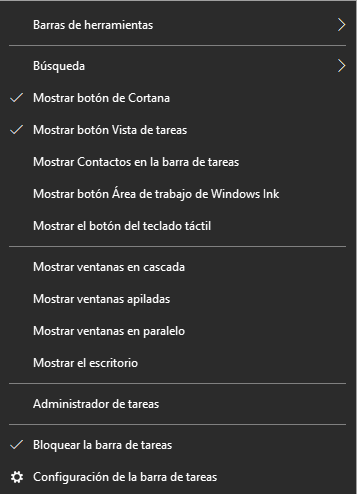 Barras de herramientas

Búsqueda

Mostrar botón de Cortana

Mostrar botón Vista de tareas

Mostrar Contactos en la barra de tareas

Mostrar botón Área de trabajo de Windows Ink

Mostrar el botón del teclado táctil

Mostrar ventanas en cascada

Mostrar ventanas apiladas

Mostrar ventanas en paralelo

Mostrar el escritorio

Administrador de tareas

Bloquear la barra de tareas

Configuración de la barra de tareas